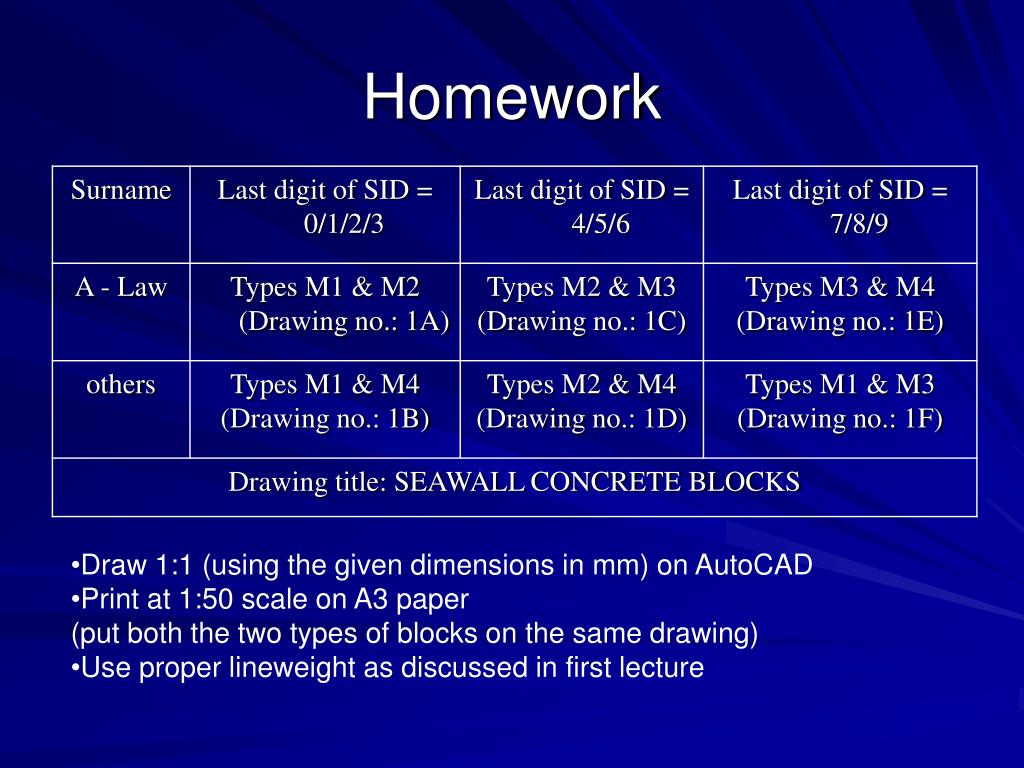 Homework

| Surname | Last digit of SID = 0/1/2/3 | Last digit of SID = 4/5/6 | Last digit of SID = 7/8/9 |
|---|---|---|---|
| A - Law | Types M1 & M2 (Drawing no.: 1A) | Types M2 & M3 (Drawing no.: 1C) | Types M3 & M4 (Drawing no.: 1E) |
| others | Types M1 & M4 (Drawing no.: 1B) | Types M2 & M4 (Drawing no.: 1D) | Types M1 & M3 (Drawing no.: 1F) |
| Drawing title: SEAWALL CONCRETE BLOCKS | | | |

•Draw 1:1 (using the given dimensions in mm) on AutoCAD
•Print at 1:50 scale on A3 paper
(put both the two types of blocks on the same drawing)
•Use proper lineweight as discussed in first lecture